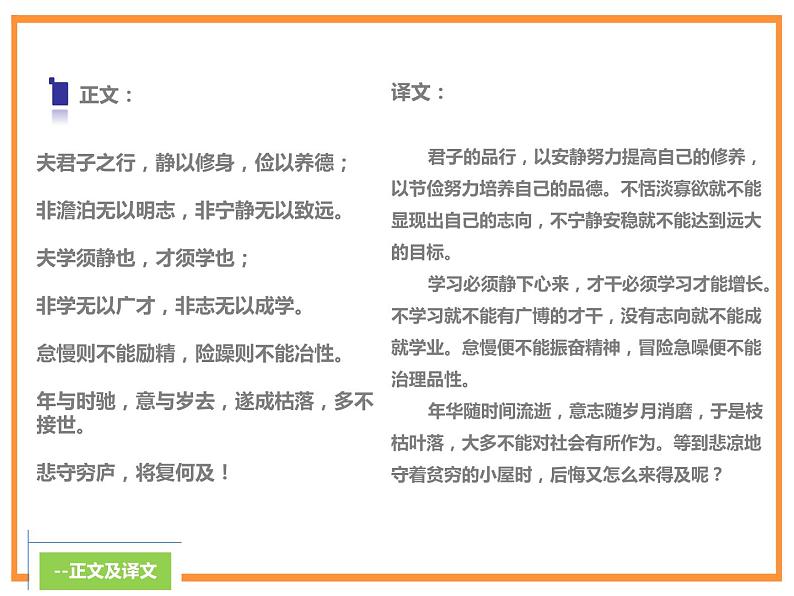 正文：

夫君子之行，静以修身，俭以养德；

非澹泊无以明志，非宁静无以致远。

夫学须静也，才须学也；

非学无以广才，非志无以成学。

怠慢则不能励精，险躁则不能冶性。

年与时驰，意与岁去，遂成枯落，多不接世。

悲守穷庐，将复何及！

译文：

君子的品行，以安静努力提高自己的修养，以节俭努力培养自己的品德。不恬淡寡欲就不能显现出自己的志向，不宁静安稳就不能达到远大的目标。

学习必须静下心来，才干必须学习才能增长。不学习就不能有广博的才干，没有志向就不能成就学业。怠慢便不能振奋精神，冒险急噪便不能治理品性。

年华随时间流逝，意志随岁月消磨，于是枝枯叶落，大多不能对社会有所作为。等到悲凉地守着贫穷的小屋时，后悔又怎么来得及呢？

--正文及译文